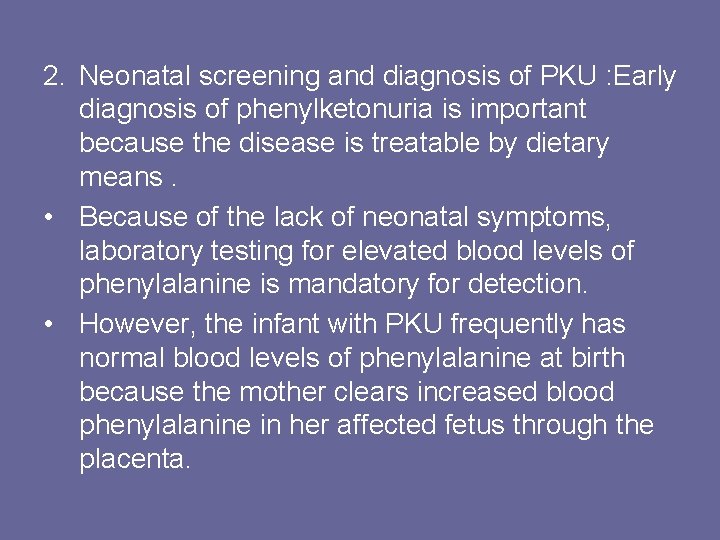 2. Neonatal screening and diagnosis of PKU :Early diagnosis of phenylketonuria is important because the disease is treatable by dietary means .

• Because of the lack of neonatal symptoms, laboratory testing for elevated blood levels of phenylalanine is mandatory for detection.

• However, the infant with PKU frequently has normal blood levels of phenylalanine at birth because the mother clears increased blood phenylalanine in her affected fetus through the placenta.